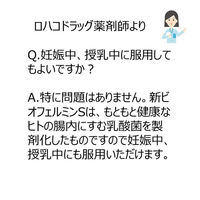 ロハコドラッグ薬剤師より

Q.妊娠中、授乳中に服用してもよいですか？

A.特に問題はありません。新ビオフェルミンSは、もともと健康なヒトの腸内にすむ乳酸菌を製剤化したものですので妊娠中、授乳中にも服用いただけます。